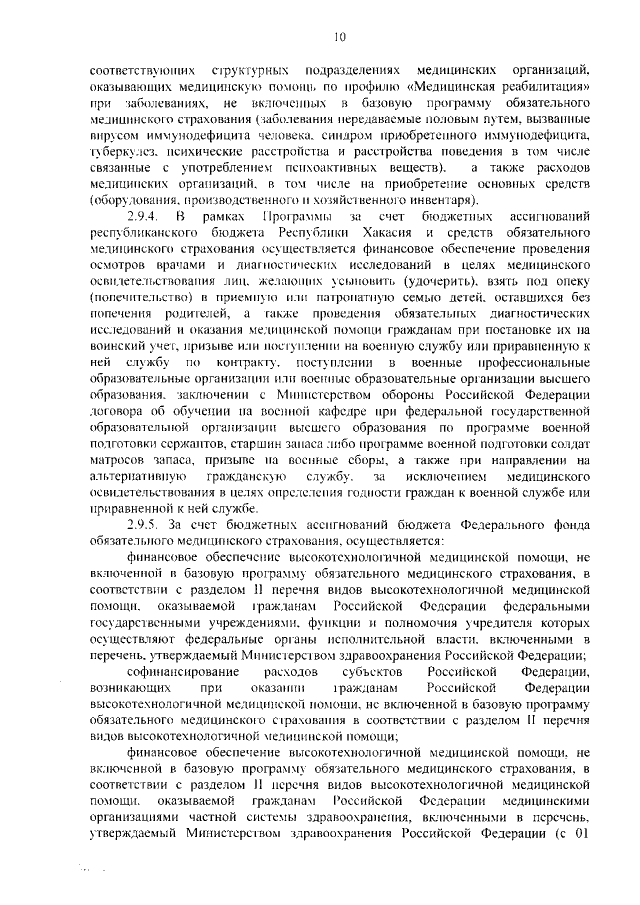 10

соответствующих структурных подразделениях медицинских организаций, оказывающих медицинскую помощь по профилю «Медицинская реабилитация» при заболеваниях, не включенных в базовую программу обязательного медицинского страхования (заболевания передаваемые половым путем, вызванные вирусом иммунодефицита человека, синдром приобретенного иммунодефицита, туберкулез, психические расстройства и расстройства поведения в том числе связанные с употреблением психоактивных веществ), а также расходов медицинских организаций, в том числе на приобретение основных средств (оборудования, производственного и хозяйственного инвентаря).

2.9.4. В рамках Программы за счет бюджетных ассигнований республиканского бюджета Республики Хакасия и средств обязательного медицинского страхования осуществляется финансовое обеспечение проведения осмотров врачами и диагностических исследований в целях медицинского освидетельствования лиц, желающих усыновить (удочерить), взять под опеку (попечительство) в приемную или патронатную семью детей, оставшихся без попечения родителей, а также проведения обязательных диагностических исследований и оказания медицинской помощи гражданам при постановке их на воинский учет, призыве или поступлении на военную службу или приравненную к ней службу по контракту, поступлении в военные профессиональные образовательные организации или военные образовательные организации высшего образования, заключении с Министерством обороны Российской Федерации договора об обучении на военной кафедре при федеральной государственной образовательной организации высшего образования по программе военной подготовки сержантов, старшин запаса либо программе военной подготовки солдат матросов запаса, призыве на военные сборы, а также при направлении на альтернативную гражданскую службу, за исключением медицинского освидетельствования в целях определения годности граждан к военной службе или приравненной к ней службе.

2.9.5. За счет бюджетных ассигнований бюджета Федерального фонда обязательного медицинского страхования, осуществляется:

финансовое обеспечение высокотехнологичной медицинской помощи, не включенной в базовую программу обязательного медицинского страхования, в соответствии с разделом II перечня видов высокотехнологичной медицинской помощи, оказываемой гражданам Российской Федерации федеральными государственными учреждениями, функции и полномочия учредителя которых осуществляют федеральные органы исполнительной власти, включенными в перечень, утверждаемый Министерством здравоохранения Российской Федерации;

софинансирование расходов субъектов Российской Федерации, возникающих при оказании гражданам Российской Федерации высокотехнологичной медицинской помощи, не включенной в базовую программу обязательного медицинского страхования в соответствии с разделом II перечня видов высокотехнологичной медицинской помощи;

финансовое обеспечение высокотехнологичной медицинской помощи, не включенной в базовую программу обязательного медицинского страхования, в соответствии с разделом II перечня видов высокотехнологичной медицинской помощи, оказываемой гражданам Российской Федерации медицинскими организациями частной системы здравоохранения, включенными в перечень, утверждаемый Министерством здравоохранения Российской Федерации (с 01